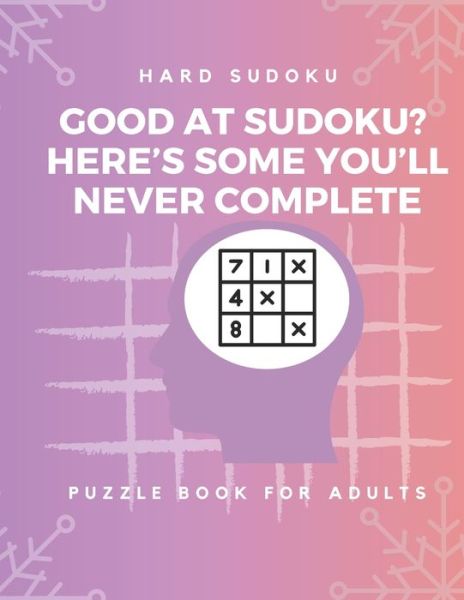 HARD SUDOKU

GOOD AT SUDOKU? HERE'S SOME YOU'LL NEVER COMPLETE

| 7 | 1 | × |
|---|---|---|
| 4 | × | |
| 8 | | × |

PUZZLE BOOK FOR ADULTS